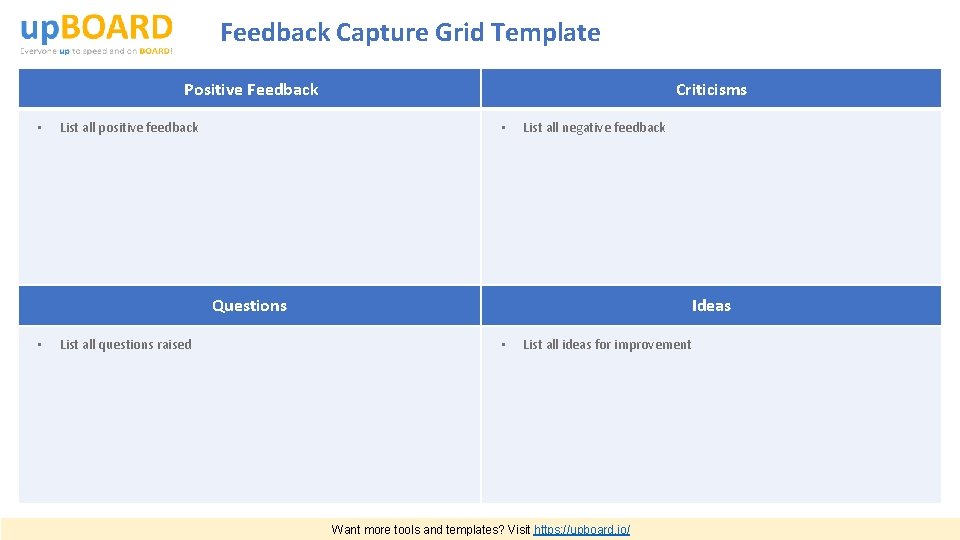 upBOARD
Everyone up to speed and on BOARD!

Feedback Capture Grid Template

Positive Feedback

• List all positive feedback

Criticisms

• List all negative feedback

Questions

• List all questions raised

Ideas

• List all ideas for improvement

Want more tools and templates? Visit https://upboard.io/